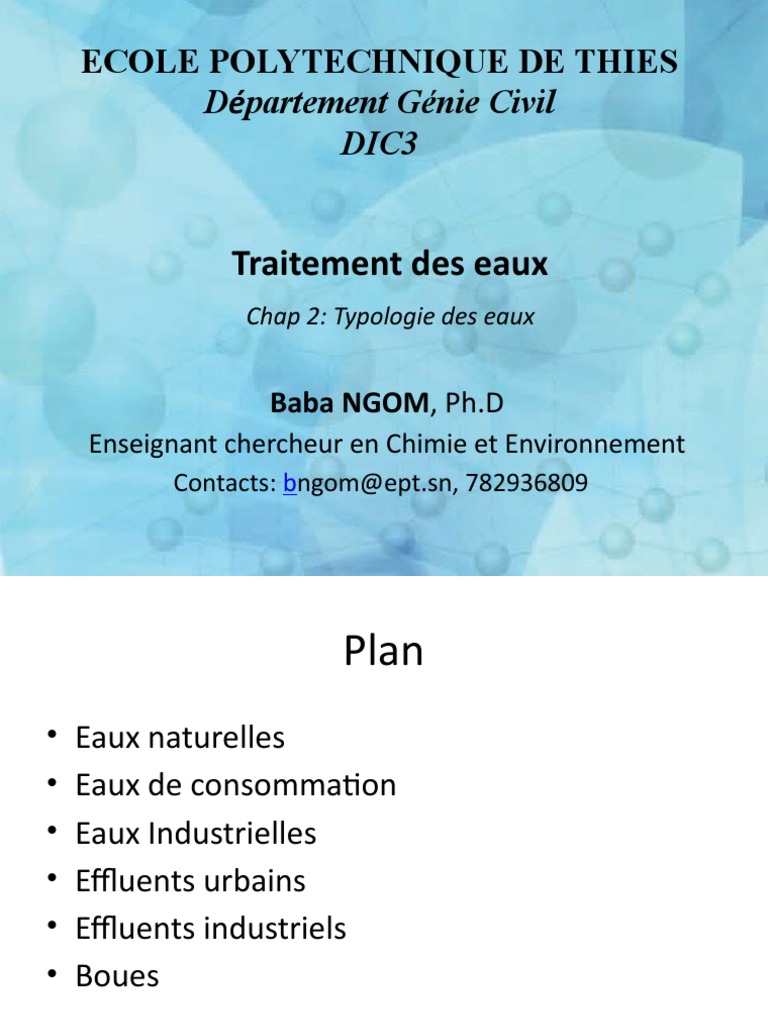 ECOLE POLYTECHNIQUE DE THIES
Département Génie Civil
DIC3

Traitement des eaux

Chap 2: Typologie des eaux

Baba NGOM, Ph.D
Enseignant chercheur en Chimie et Environnement
Contacts: bngom@ept.sn, 782936809

Plan

• Eaux naturelles
• Eaux de consommation
• Eaux Industrielles
• Effluents urbains
• Effluents industriels
• Boues